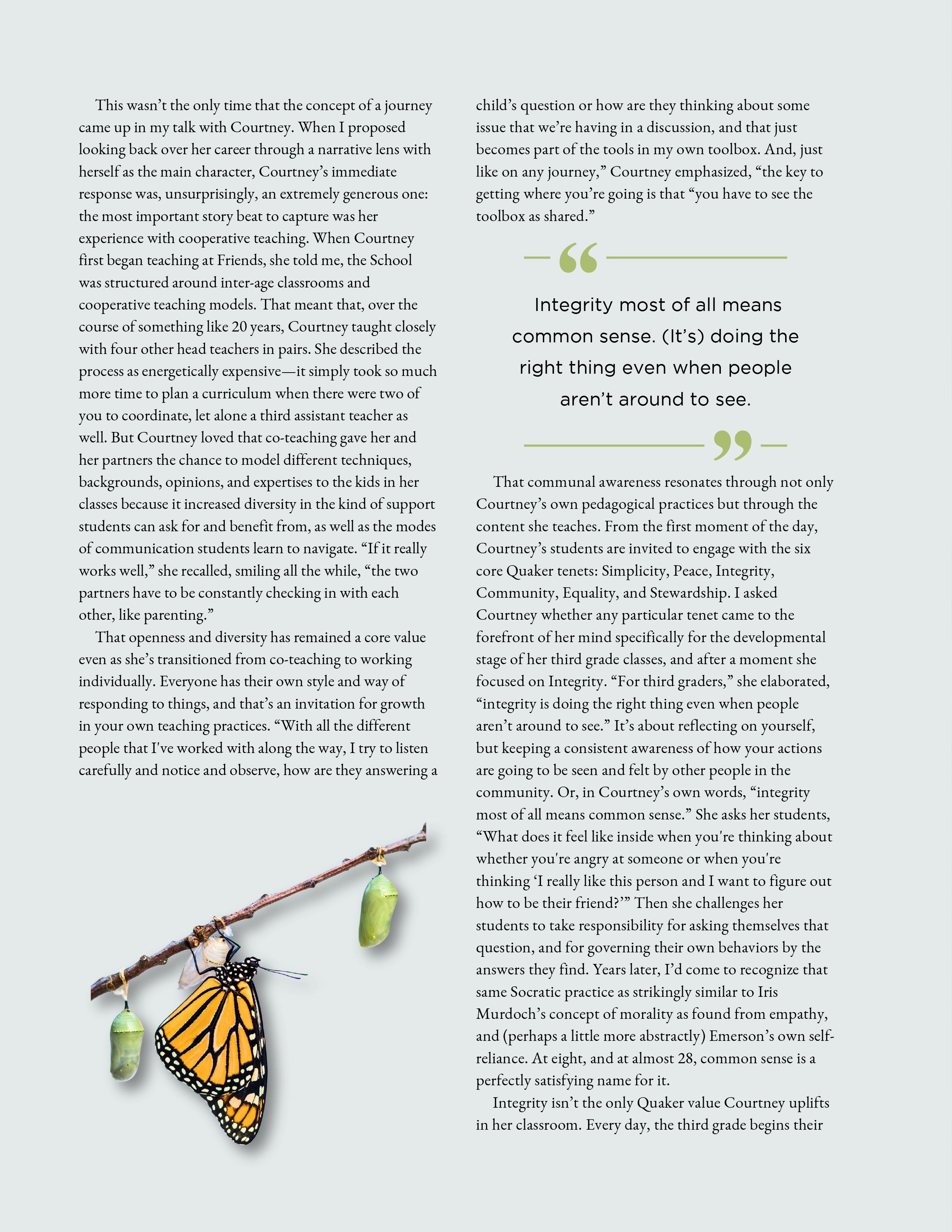 This wasn't the only time that the concept of a journey came up in my talk with Courtney. When I proposed looking back over her career through a narrative lens with herself as the main character, Courtney's immediate response was, unsurprisingly, an extremely generous one: the most important story beat to capture was her experience with cooperative teaching. When Courtney first began teaching at Friends, she told me, the School was structured around inter-age classrooms and cooperative teaching models. That meant that, over the course of something like 20 years, Courtney taught closely with four other head teachers in pairs. She described the process as energetically expensive—it simply took so much more time to plan a curriculum when there were two of you to coordinate, let alone a third assistant teacher as well. But Courtney loved that co-teaching gave her and her partners the chance to model different techniques, backgrounds, opinions, and expertises to the kids in her classes because it increased diversity in the kind of support students can ask for and benefit from, as well as the modes of communication students learn to navigate. "If it really works well," she recalled, smiling all the while, "the two partners have to be constantly checking in with each other, like parenting."

That openness and diversity has remained a core value even as she's transitioned from co-teaching to working individually. Everyone has their own style and way of responding to things, and that's an invitation for growth in your own teaching practices. "With all the different people that I've worked with along the way, I try to listen carefully and notice and observe, how are they answering a child's question or how are they thinking about some issue that we're having in a discussion, and that just becomes part of the tools in my own toolbox. And, just like on any journey," Courtney emphasized, "the key to getting where you're going is that "you have to see the toolbox as shared."

Integrity most of all means common sense. (It's) doing the right thing even when people aren't around to see.

That communal awareness resonates through not only Courtney's own pedagogical practices but through the content she teaches. From the first moment of the day, Courtney's students are invited to engage with the six core Quaker tenets: Simplicity, Peace, Integrity, Community, Equality, and Stewardship. I asked Courtney whether any particular tenet came to the forefront of her mind specifically for the developmental stage of her third grade classes, and after a moment she focused on Integrity. "For third graders," she elaborated, "integrity is doing the right thing even when people aren't around to see." It's about reflecting on yourself, but keeping a consistent awareness of how your actions are going to be seen and felt by other people in the community. Or, in Courtney's own words, "integrity most of all means common sense." She asks her students, "What does it feel like inside when you're thinking about whether you're angry at someone or when you're thinking 'I really like this person and I want to figure out how to be their friend?'" Then she challenges her students to take responsibility for asking themselves that question, and for governing their own behaviors by the answers they find. Years later, I'd come to recognize that same Socratic practice as strikingly similar to Iris Murdoch's concept of morality as found from empathy, and (perhaps a little more abstractly) Emerson's own self-reliance. At eight, and at almost 28, common sense is a perfectly satisfying name for it.

Integrity isn't the only Quaker value Courtney uplifts in her classroom. Every day, the third grade begins their